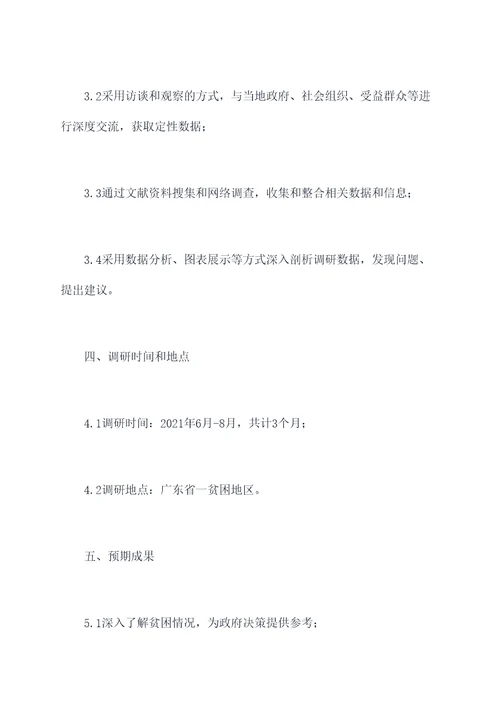 3.2采用访谈和观察的方式，与当地政府、社会组织、受益群众等进行深度交流，获取定性数据；

3.3通过文献资料搜集和网络调查，收集和整合相关数据和信息；

3.4采用数据分析、图表展示等方式深入剖析调研数据，发现问题、提出建议。

四、调研时间和地点

4.1调研时间：2021年6月-8月，共计3个月；

4.2调研地点：广东省一贫困地区。

五、预期成果

5.1深入了解贫困情况，为政府决策提供参考；